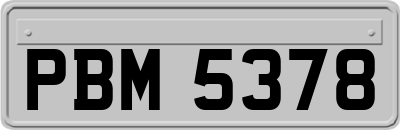 PBM 5378